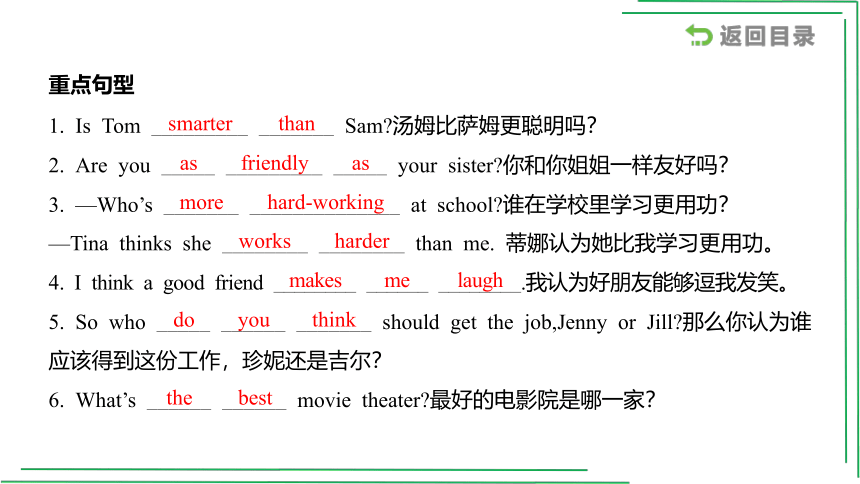 返回目录

重点句型

1. Is Tom smarter than Sam?汤姆比萨姆更聪明吗？

2. Are you as friendly as your sister?你和你姐姐一样友好吗？

3. —Who's more hard-working at school?谁在学校里学习更用功？

—Tina thinks she works harder than me. 蒂娜认为她比我学习更用功。

4. I think a good friend makes me laugh.我认为好朋友能够逗我发笑。

5. So who do you think should get the job,Jenny or Jill?那么你认为谁应该得到这份工作，珍妮还是吉尔？

6. What's the best movie theater?最好的电影院是哪一家？